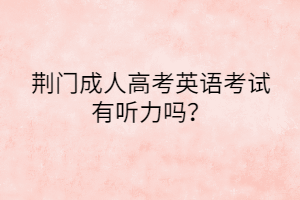 荆门成人高考英语考试有听力吗？